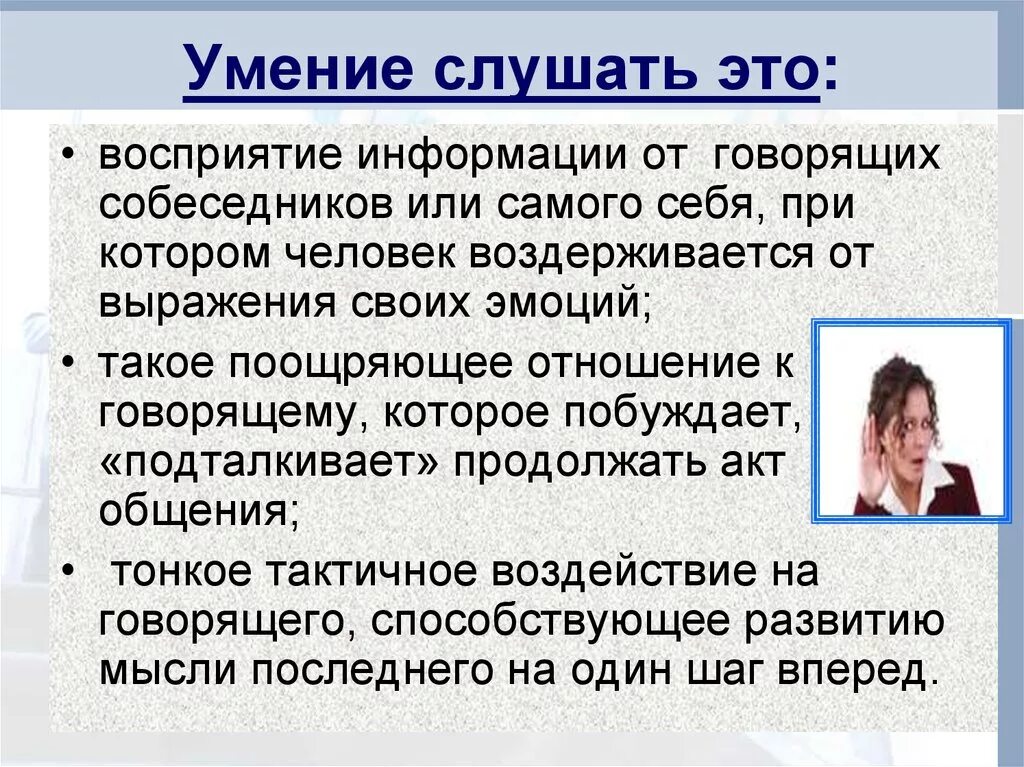 Умение слушать это:

• восприятие информации от говорящих собеседников или самого себя, при котором человек воздерживается от выражения своих эмоций;

• такое поощряющее отношение к говорящему, которое побуждает, «подталкивает» продолжать акт общения;

• тонкое тактичное воздействие на говорящего, способствующее развитию мысли последнего на один шаг вперед.